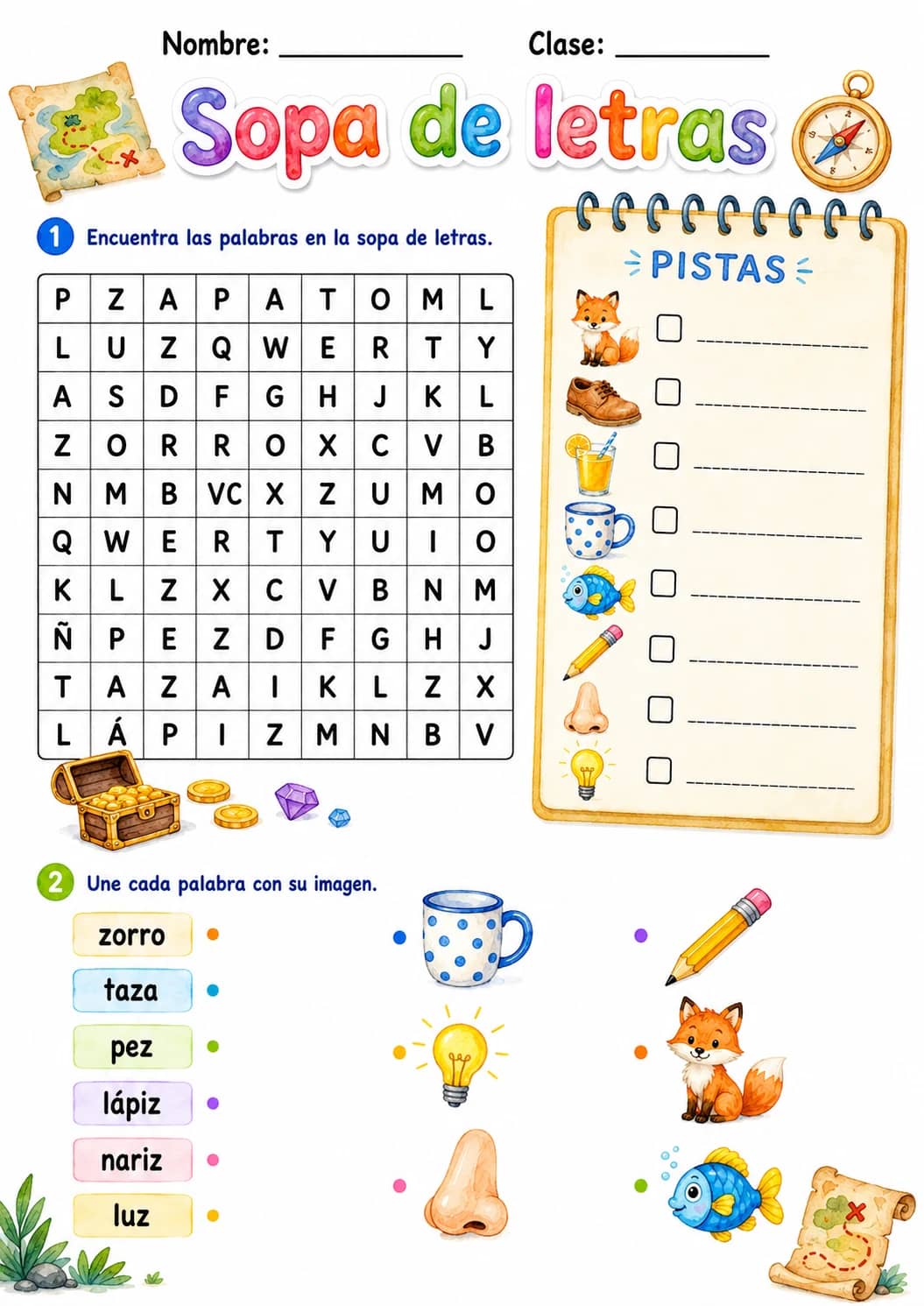 Nombre: ____________ Clase: __________

Sopa de letras

1 Encuentra las palabras en la sopa de letras.

| P | Z | A | P | A | T | O | M | L |
|---|---|---|---|---|---|---|---|---|
| L | U | Z | Q | W | E | R | T | Y |
| A | S | D | F | G | H | J | K | L |
| Z | O | R | R | O | X | C | V | B |
| N | M | B | VC | X | Z | U | M | O |
| Q | W | E | R | T | Y | U | I | O |
| K | L | Z | X | C | V | B | N | M |
| Ñ | P | E | Z | D | F | G | H | J |
| T | A | Z | A | I | K | L | Z | X |
| L | Á | P | I | Z | M | N | B | V |

PISTAS

2 Une cada palabra con su imagen.

zorro
taza
pez
lápiz
nariz
luz